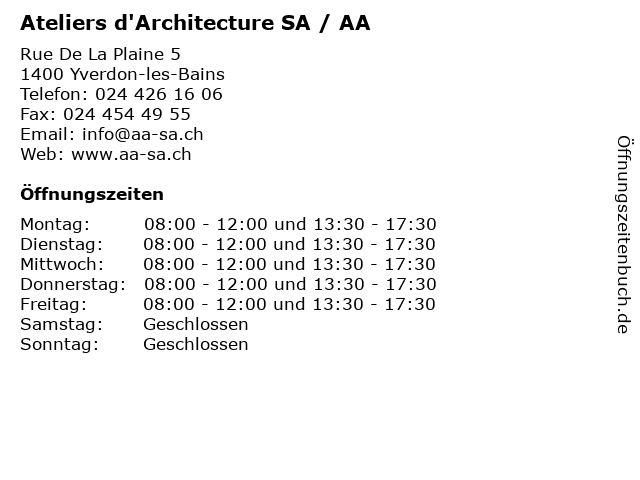 Ateliers d'Architecture SA / AA

Rue De La Plaine 5
1400 Yverdon-les-Bains
Telefon: 024 426 16 06
Fax: 024 454 49 55
Email: info@aa-sa.ch
Web: www.aa-sa.ch

Öffnungszeiten

| | |
|---|---|
| Montag: | 08:00 - 12:00 und 13:30 - 17:30 |
| Dienstag: | 08:00 - 12:00 und 13:30 - 17:30 |
| Mittwoch: | 08:00 - 12:00 und 13:30 - 17:30 |
| Donnerstag: | 08:00 - 12:00 und 13:30 - 17:30 |
| Freitag: | 08:00 - 12:00 und 13:30 - 17:30 |
| Samstag: | Geschlossen |
| Sonntag: | Geschlossen |

Öffnungszeitenbuch.de